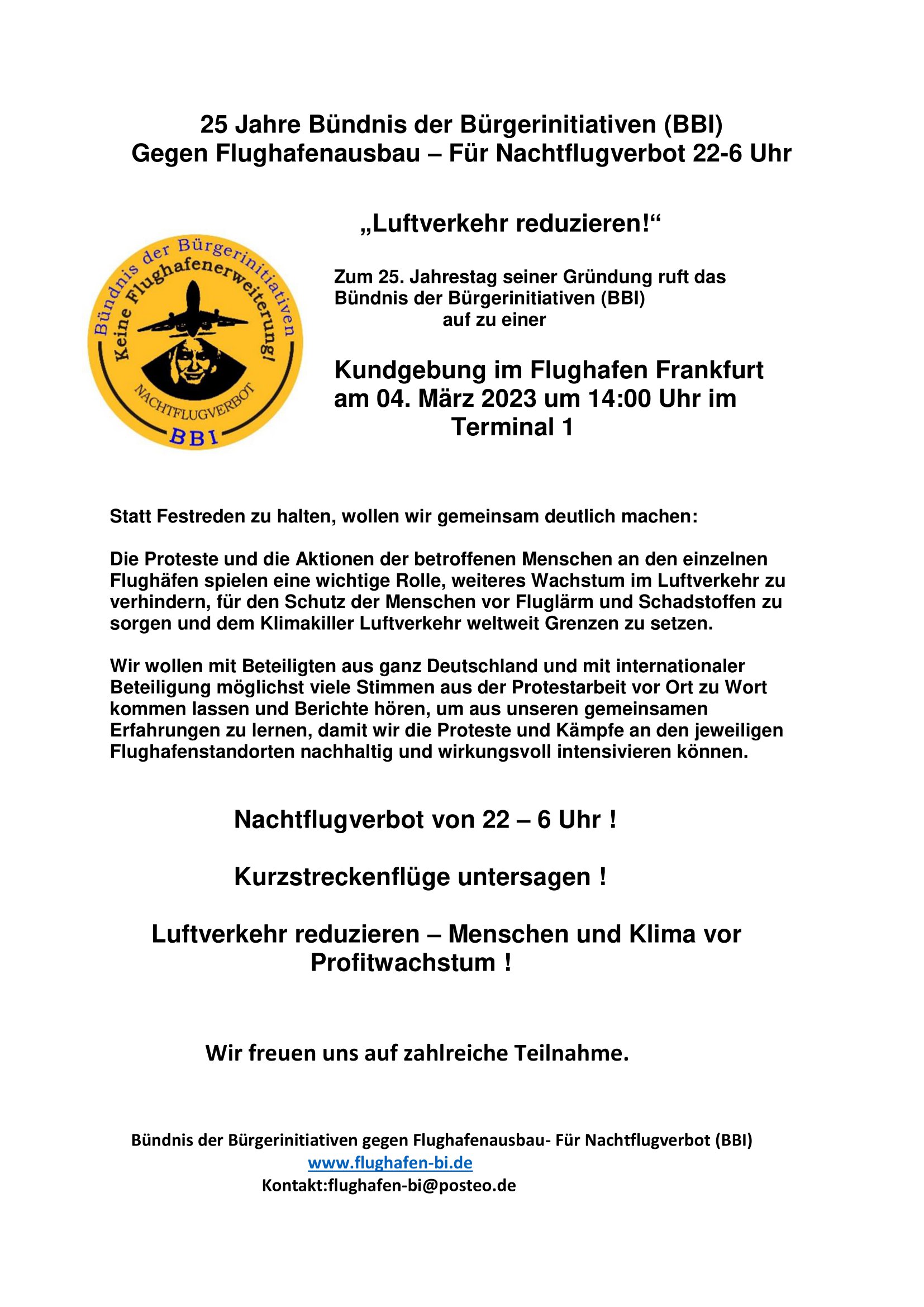 25 Jahre Bündnis der Bürgerinitiativen (BBI)
Gegen Flughafenausbau – Für Nachtflugverbot 22-6 Uhr

„Luftverkehr reduzieren!“

Bündnis der Bürgerinitiativen
Keine Flughafenerweiterung!
NACHTFLUGVERBOT
BBI

Zum 25. Jahrestag seiner Gründung ruft das Bündnis der Bürgerinitiativen (BBI) auf zu einer

Kundgebung im Flughafen Frankfurt am 04. März 2023 um 14:00 Uhr im Terminal 1

Statt Festreden zu halten, wollen wir gemeinsam deutlich machen:

Die Proteste und die Aktionen der betroffenen Menschen an den einzelnen Flughäfen spielen eine wichtige Rolle, weiteres Wachstum im Luftverkehr zu verhindern, für den Schutz der Menschen vor Fluglärm und Schadstoffen zu sorgen und dem Klimakiller Luftverkehr weltweit Grenzen zu setzen.

Wir wollen mit Beteiligten aus ganz Deutschland und mit internationaler Beteiligung möglichst viele Stimmen aus der Protestarbeit vor Ort zu Wort kommen lassen und Berichte hören, um aus unseren gemeinsamen Erfahrungen zu lernen, damit wir die Proteste und Kämpfe an den jeweiligen Flughafenstandorten nachhaltig und wirkungsvoll intensivieren können.

Nachtflugverbot von 22 – 6 Uhr !

Kurzstreckenflüge untersagen !

Luftverkehr reduzieren – Menschen und Klima vor Profitwachstum !

Wir freuen uns auf zahlreiche Teilnahme.

Bündnis der Bürgerinitiativen gegen Flughafenausbau- Für Nachtflugverbot (BBI)
www.flughafen-bi.de
Kontakt:flughafen-bi@posteo.de